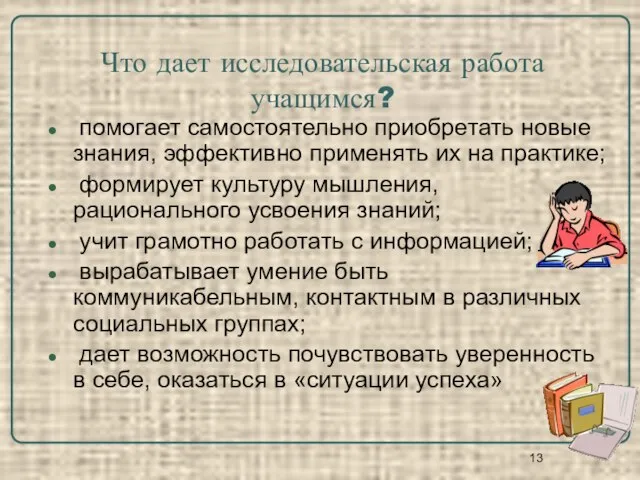 Что дает исследовательская работа учащимся?

- помогает самостоятельно приобретать новые знания, эффективно применять их на практике;
- формирует культуру мышления, рационального усвоения знаний;
- учит грамотно работать с информацией;
- вырабатывает умение быть коммуникабельным, контактным в различных социальных группах;
- дает возможность почувствовать уверенность в себе, оказаться в «ситуации успеха»

13